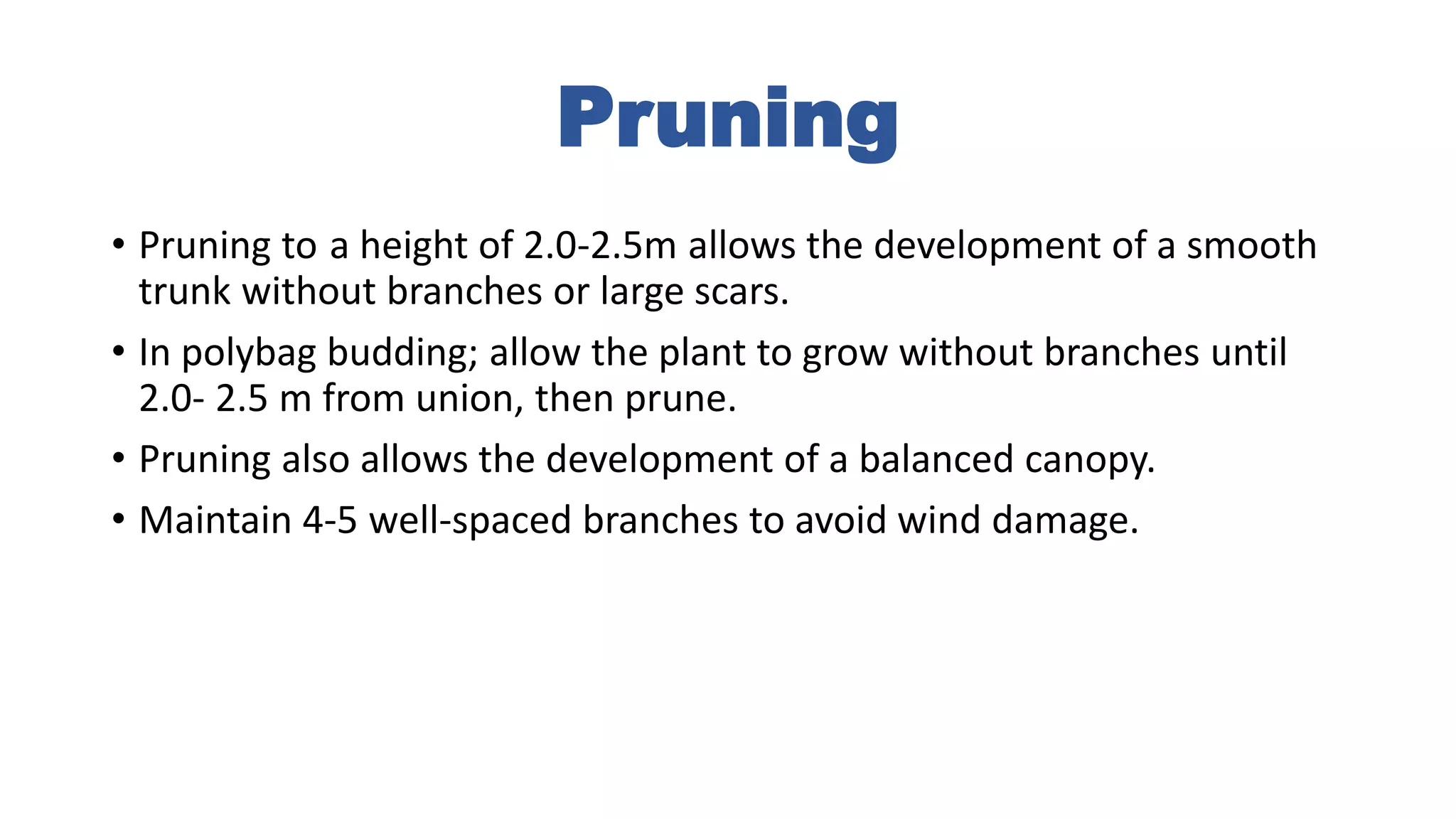 Pruning

• Pruning to a height of 2.0-2.5m allows the development of a smooth trunk without branches or large scars.
• In polybag budding; allow the plant to grow without branches until 2.0- 2.5 m from union, then prune.
• Pruning also allows the development of a balanced canopy.
• Maintain 4-5 well-spaced branches to avoid wind damage.